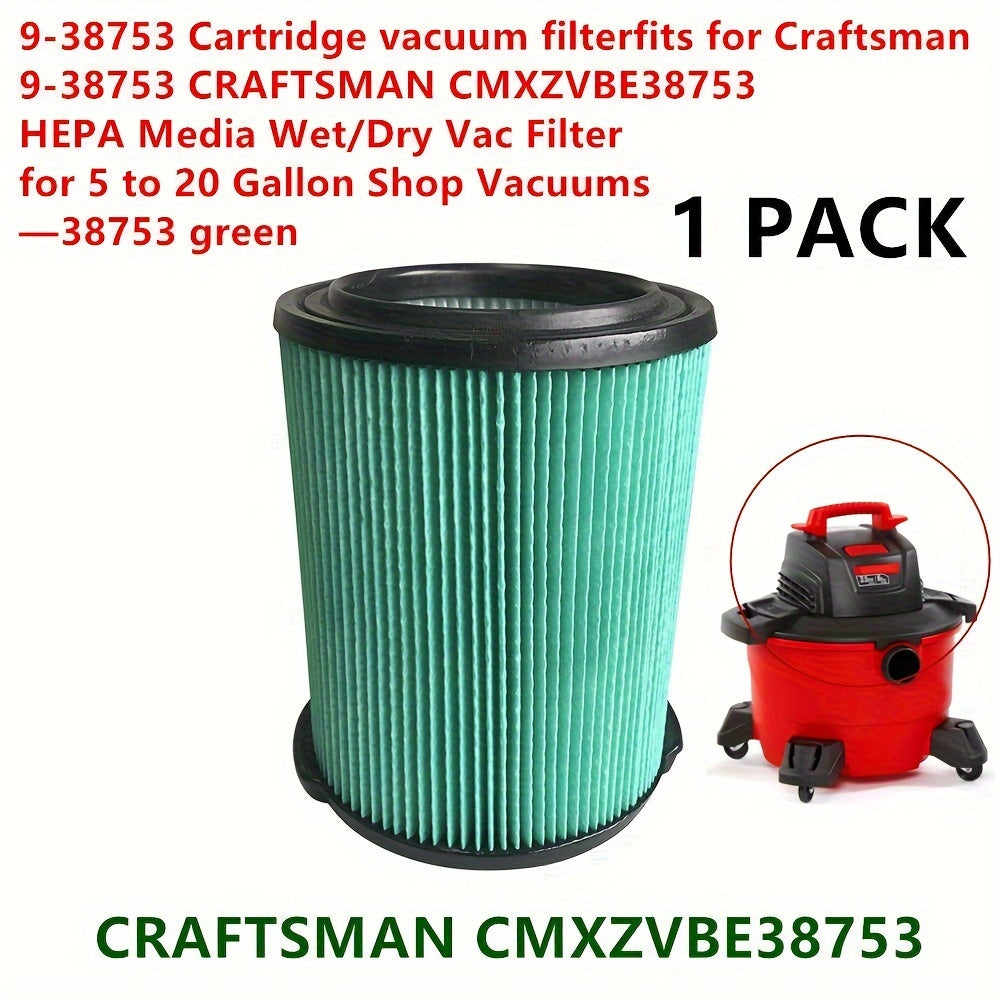 9-38753 Cartridge vacuum filterfits for Craftsman 9-38753 CRAFTSMAN CMXZVBE38753 HEPA Media Wet/Dry Vac Filter for 5 to 20 Gallon Shop Vacuums —38753 green

1 PACK

CRAFTSMAN CMXZVBE38753